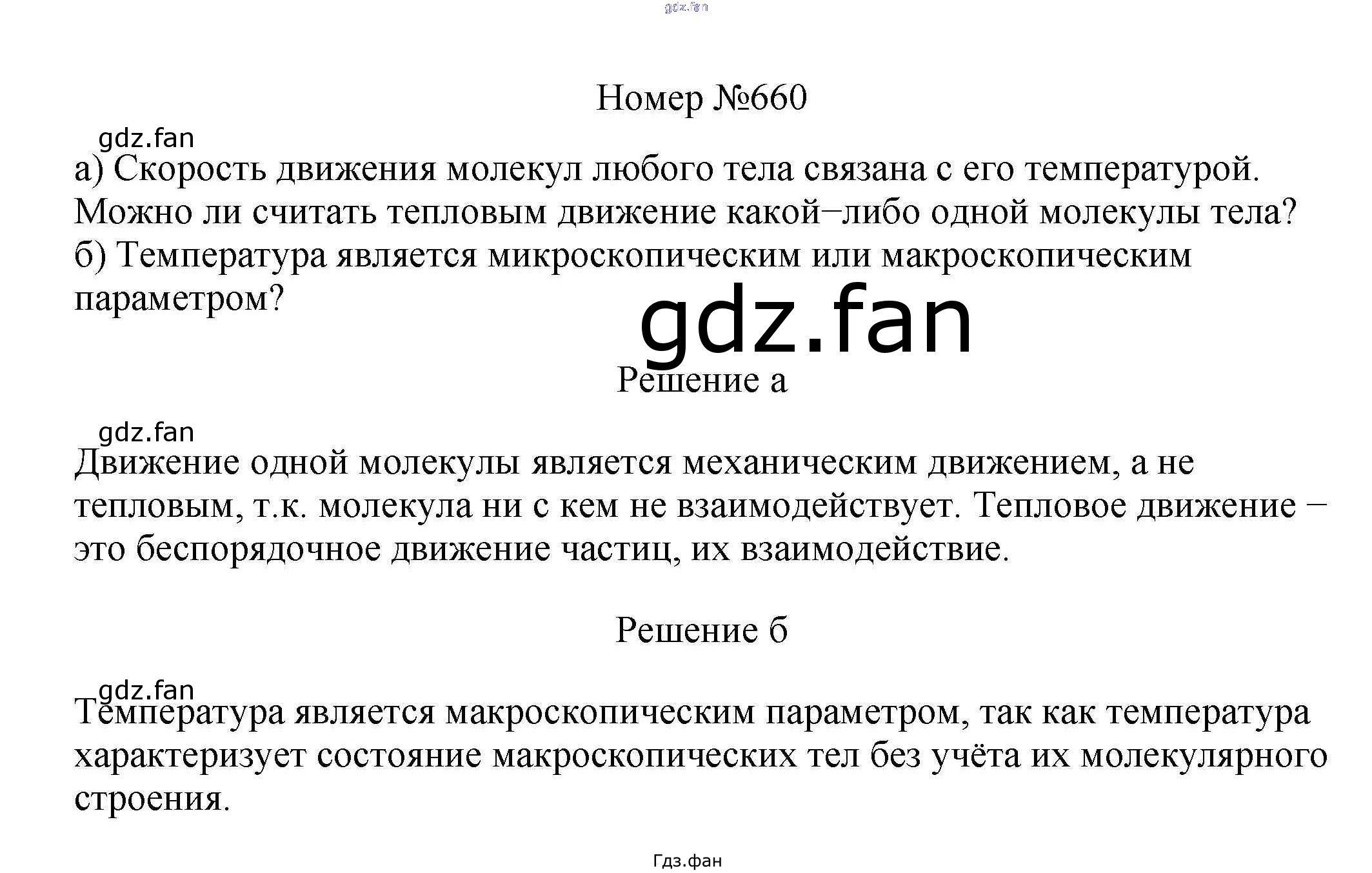 Номер №660

а) Скорость движения молекул любого тела связана с его температурой. Можно ли считать тепловым движение какой−либо одной молекулы тела?
б) Температура является микроскопическим или макроскопическим параметром?

Решение а

Движение одной молекулы является механическим движением, а не тепловым, т.к. молекула ни с кем не взаимодействует. Тепловое движение − это беспорядочное движение частиц, их взаимодействие.

Решение б

Температура является макроскопическим параметром, так как температура характеризует состояние макроскопических тел без учёта их молекулярного строения.

Гдз.фан

gdz.fan